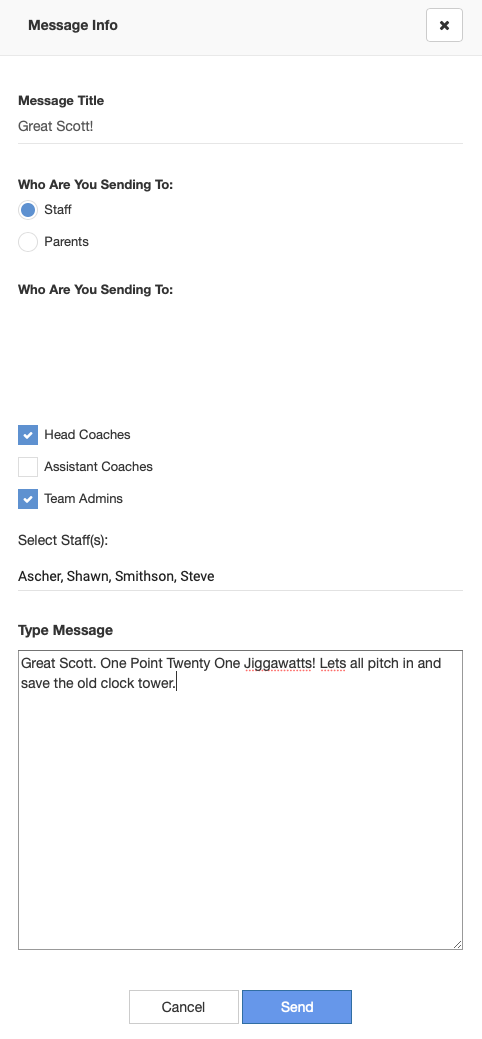 Message Info

×

Message Title

Great Scott!

Who Are You Sending To:

Staff

Parents

Who Are You Sending To:

Head Coaches

Assistant Coaches

Team Admins

Select Staff(s):

Ascher, Shawn, Smithson, Steve

Type Message

Great Scott. One Point Twenty One Jiggawatts! Lets all pitch in and save the old clock tower.

Cancel

Send